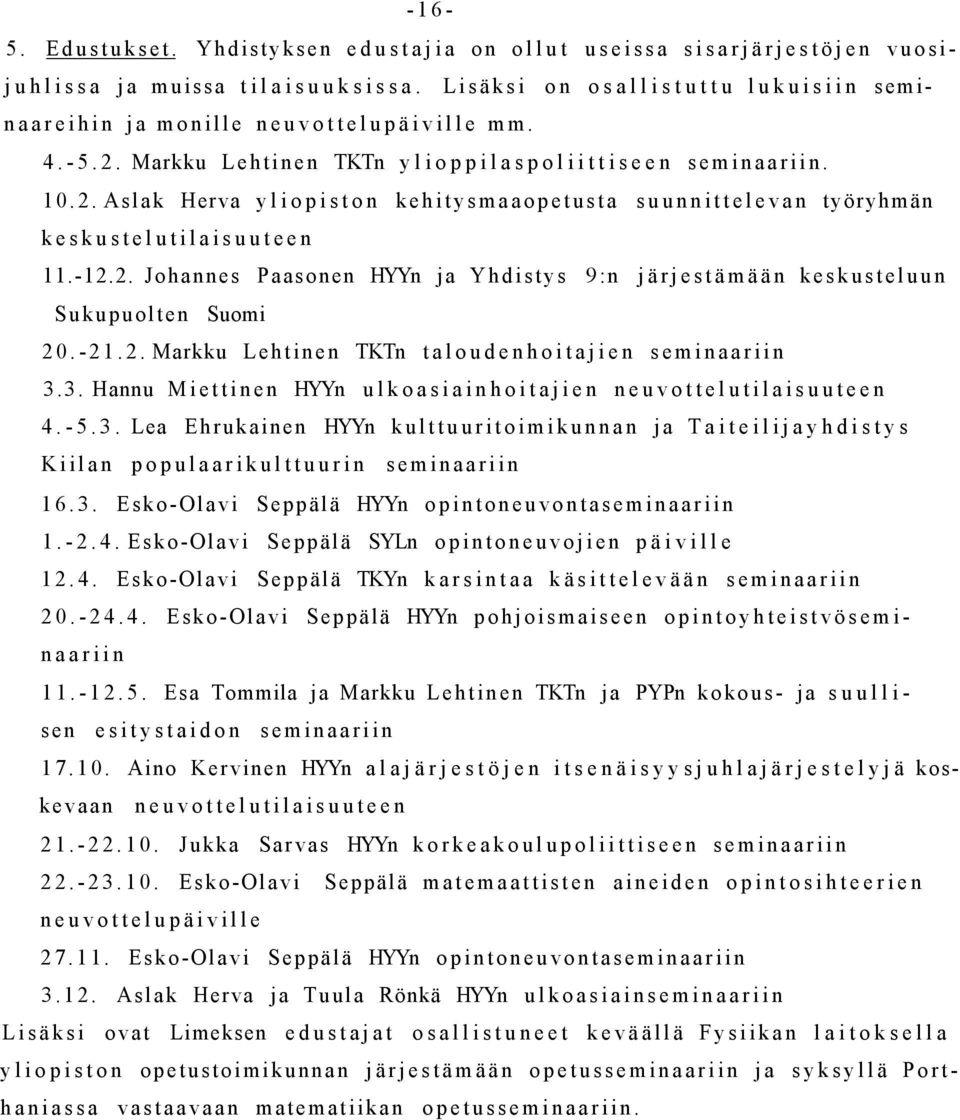 -16-

5. Edustukset. Yhdistyksen edustajia on ollut useissa sisarjärjestöjen vuosijuhlissa ja muissa tilaisuuksissa. Lisäksi on osallistuttu lukuisiin seminaareihin ja monille neuvottelupäiville mm.

4.-5.2. Markku Lehtinen TKTn ylioppilaspoliittiseen seminaariin.

10.2. Aslak Herva yliopiston kehitysmaaopetusta suunnittelevan työryhmän keskustelutilaisuuteen

11.-12.2. Johannes Paasonen HYYn ja Yhdistys 9:n järjestämään keskusteluun Sukupuolten Suomi

20.-21.2. Markku Lehtinen TKTn taloudenhoitajien seminaariin

3.3. Hannu Miettinen HYYn ulkoasiainhoitajien neuvottelutilaisuuteen

4.-5.3. Lea Ehrukainen HYYn kulttuuritoimikunnan ja Taiteilijayhdistys Kiilan populaarikulttuurin seminaariin

16.3. Esko-Olavi Seppälä HYYn opintoneuvontaseminaariin

1.-2.4. Esko-Olavi Seppälä SYLn opintoneuvojien päiville

12.4. Esko-Olavi Seppälä TKYn karsintaa käsittelevään seminaariin

20.-24.4. Esko-Olavi Seppälä HYYn pohjoismaiseen opintoyhteistvöseminaariin

11.-12.5. Esa Tommila ja Markku Lehtinen TKTn ja PYPn kokous- ja suullisen esitystaidon seminaariin

17.10. Aino Kervinen HYYn alajärjestöjen itsenäisyysjuhlajärjestelyjä koskevaan neuvottelutilaisuuteen

21.-22.10. Jukka Sarvas HYYn korkeakoulupoliittiseen seminaariin

22.-23.10. Esko-Olavi Seppälä matemaattisten aineiden opintosihteerien neuvottelupäiville

27.11. Esko-Olavi Seppälä HYYn opintoneuvontaseminaariin

3.12. Aslak Herva ja Tuula Rönkä HYYn ulkoasiainseminaariin

Lisäksi ovat Limeksen edustajat osallistuneet keväällä Fysiikan laitoksella yliopiston opetustoimikunnan järjestämään opetusseminaariin ja syksyllä Porthaniassa vastaavaan matematiikan opetusseminaariin.